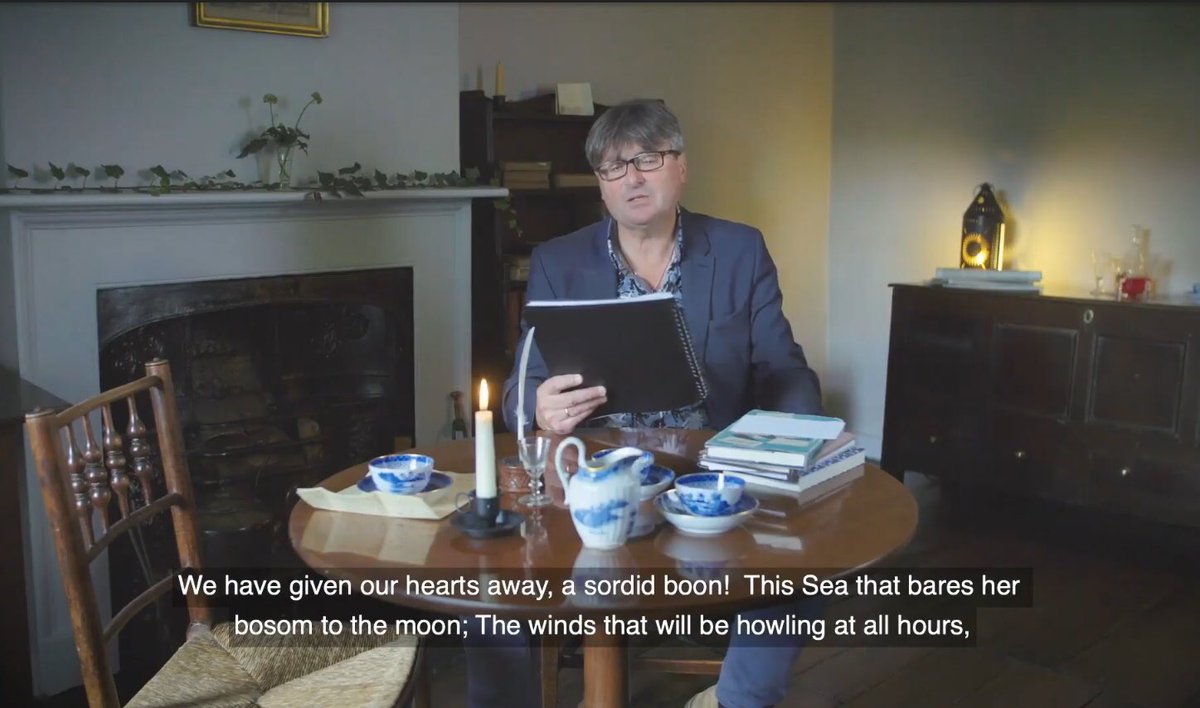 We have given our hearts away, a sordid boon! This Sea that bares her bosom to the moon; The winds that will be howling at all hours,